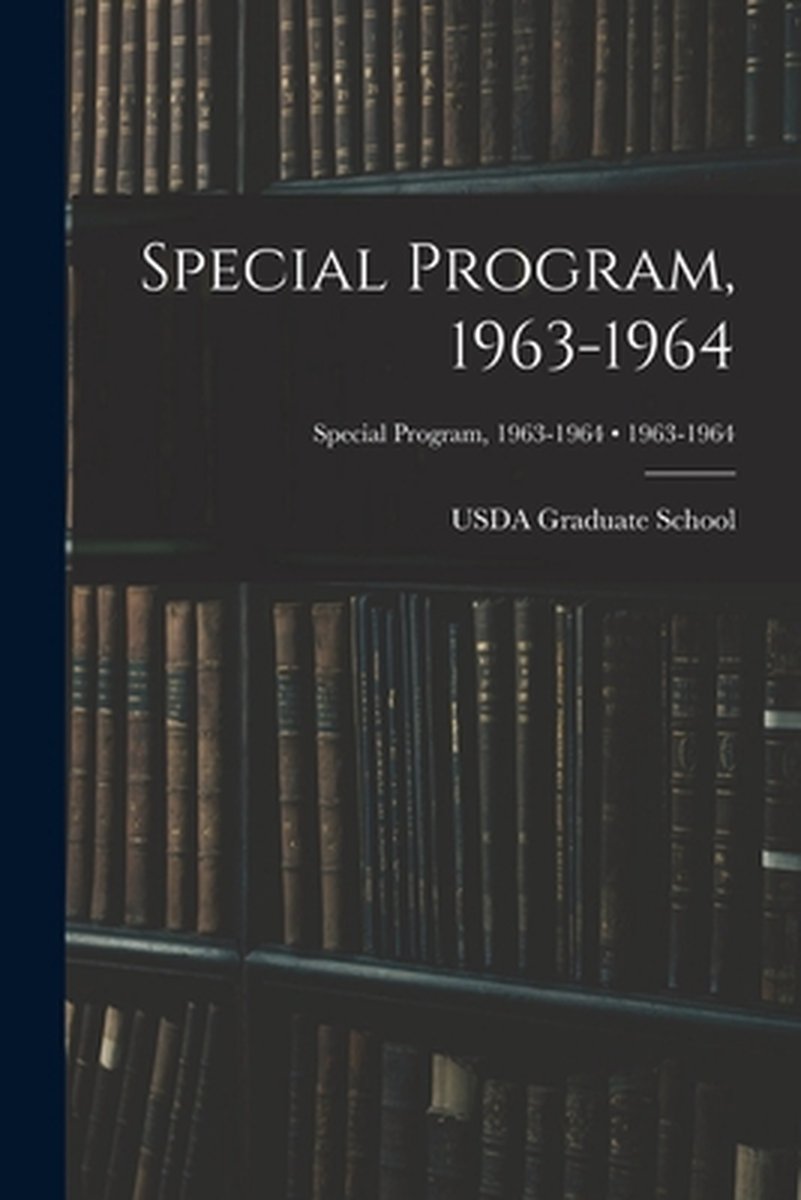 Special Program, 1963-1964

Special Program, 1963-1964 • 1963-1964

USDA Graduate School